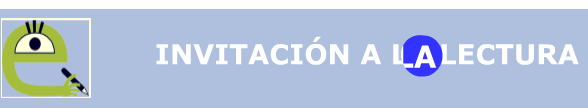 INVITACIÓN A LA LECTURA